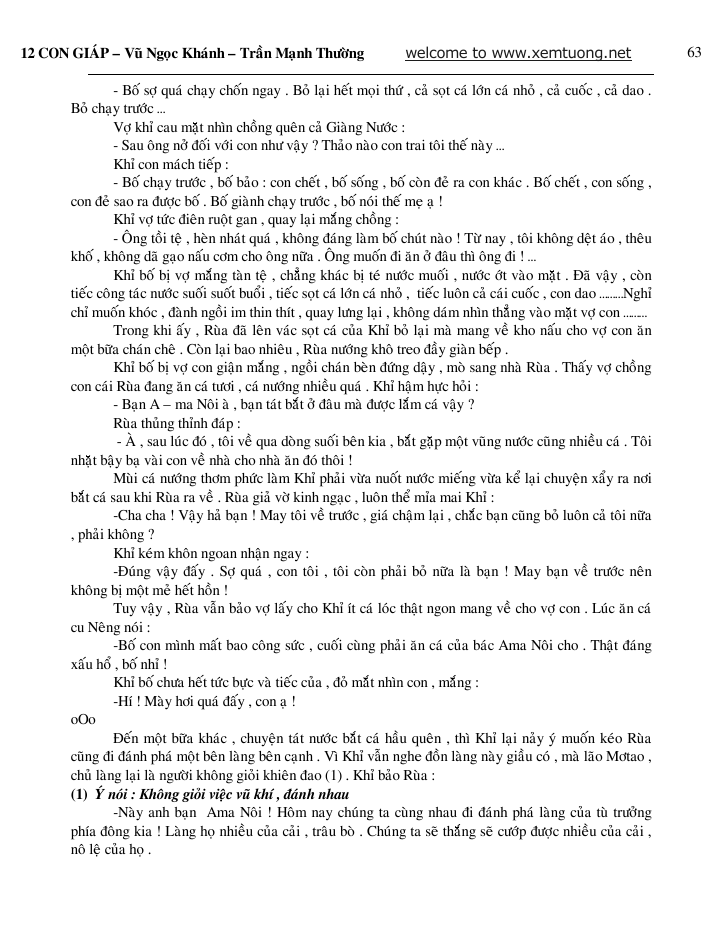 12 CON GIÁP – Vũ Ngọc Khánh – Trần Mạnh Thường welcome to www.xemtuong.net 63

- Bố sợ quá chạy chốn ngay . Bỏ lại hết mọi thứ , cả sọt cá lớn cá nhỏ , cả cuốc , cả dao . Bỏ chạy trước ...

Vợ khỉ cau mặt nhìn chồng quên cả Giàng Nước :

- Sau ông nở đối với con như vậy ? Thảo nào con trai tôi thế này ...

Khỉ con mách tiếp :

- Bố chạy trước , bố bảo : con chết , bố sống , bố còn đẻ ra con khác . Bố chết , con sống , con đẻ sao ra được bố . Bố giành chạy trước , bố nói thế mẹ ạ !

Khỉ vợ tức điên ruột gan , quay lại mắng chồng :

- Ông tồi tệ , hèn nhát quá , không đáng làm bố chút nào ! Từ nay , tôi không dệt áo , thêu khố , không dã gạo nấu cơm cho ông nữa . Ông muốn đi ăn ở đâu thì ông đi ! ...

Khỉ bố bị vợ mắng tàn tệ , chẳng khác bị té nước muối , nước ớt vào mặt . Đã vậy , còn tiếc công tác nước suối suốt buổi , tiếc sọt cá lớn cá nhỏ , tiếc luôn cả cái cuốc , con dao ........Nghỉ chỉ muốn khóc , đành ngồi im thin thít , quay lưng lại , không dám nhìn thẳng vào mặt vợ con ........

Trong khi ấy , Rùa đã lên vác sọt cá của Khỉ bỏ lại mà mang về kho nấu cho vợ con ăn một bữa chán chê . Còn lại bao nhiêu , Rùa nướng khô treo đầy giàn bếp .

Khỉ bố bị vợ con giận mắng , ngồi chán bèn đứng dậy , mò sang nhà Rùa . Thấy vợ chồng con cái Rùa đang ăn cá tươi , cá nướng nhiều quá . Khỉ hậm hực hỏi :

- Bạn A – ma Nôi à , bạn tát bắt ở đâu mà được lắm cá vậy ?

Rùa thủng thỉnh đáp :

- À , sau lúc đó , tôi về qua dòng suối bên kia , bắt gặp một vũng nước cũng nhiều cá . Tôi nhặt bậy bạ vài con về nhà cho nhà ăn đó thôi !

Mùi cá nướng thơm phức làm Khỉ phải vừa nuốt nước miếng vừa kể lại chuyện xẩy ra nơi bắt cá sau khi Rùa ra về . Rùa giả vờ kinh ngạc , luôn thể mỉa mai Khỉ :

-Cha cha ! Vậy hả bạn ! May tôi về trước , giá chậm lại , chắc bạn cũng bỏ luôn cả tôi nữa , phải không ?

Khỉ kém khôn ngoan nhận ngay :

-Đúng vậy đấy . Sợ quá , con tôi , tôi còn phải bỏ nữa là bạn ! May bạn về trước nên không bị một mẻ hết hồn !

Tuy vậy , Rùa vẫn bảo vợ lấy cho Khỉ ít cá lóc thật ngon mang về cho vợ con . Lúc ăn cá cu Nêng nói :

-Bố con mình mất bao công sức , cuối cùng phải ăn cá của bác Ama Nôi cho . Thật đáng xấu hổ , bố nhỉ !

Khỉ bố chưa hết tức bực và tiếc của , đỏ mắt nhìn con , mắng :

-Hí ! Mày hơi quá đấy , con ạ !

oOo

Đến một bữa khác , chuyện tát nước bắt cá hầu quên , thì Khỉ lại nảy ý muốn kéo Rùa cũng đi đánh phá một bên làng bên cạnh . Vì Khỉ vẫn nghe đồn làng này giầu có , mà lão Mơtao , chủ làng lại là người không giỏi khiên đao (1) . Khỉ bảo Rùa :

(1) Ý nói : Không giỏi việc vũ khí , đánh nhau

-Này anh bạn Ama Nôi ! Hôm nay chúng ta cùng nhau đi đánh phá làng của tù trưởng phía đông kia ! Làng họ nhiều của cải , trâu bò . Chúng ta sẽ thắng sẽ cướp được nhiều của cải , nô lệ của họ .